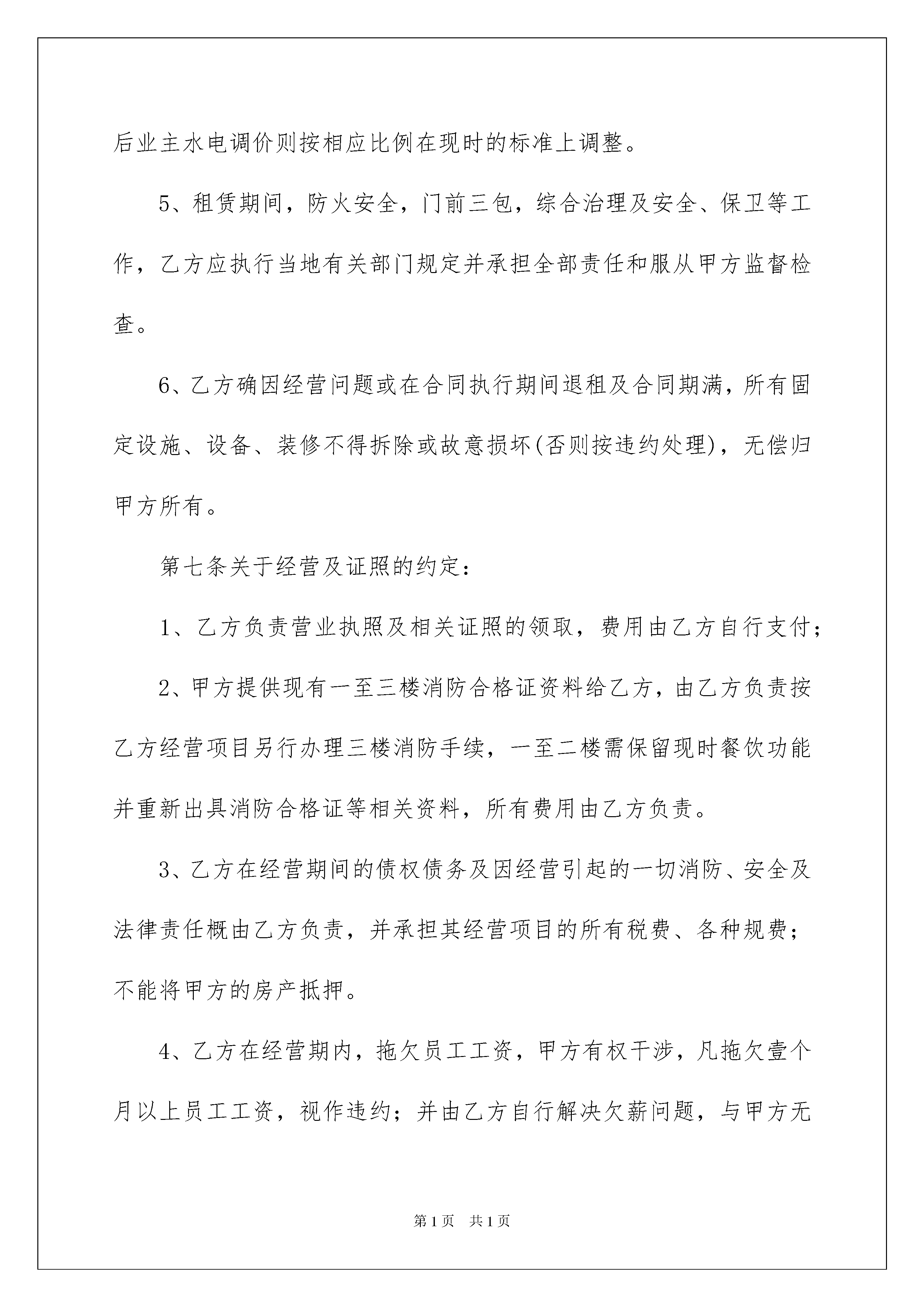 后业主水电调价则按相应比例在现时的标准上调整。

5、租赁期间，防火安全，门前三包，综合治理及安全、保卫等工作，乙方应执行当地有关部门规定并承担全部责任和服从甲方监督检查。

6、乙方确因经营问题或在合同执行期间退租及合同期满，所有固定设施、设备、装修不得拆除或故意损坏(否则按违约处理)，无偿归甲方所有。

第七条关于经营及证照的约定：

1、乙方负责营业执照及相关证照的领取，费用由乙方自行支付；

2、甲方提供现有一至三楼消防合格证资料给乙方，由乙方负责按乙方经营项目另行办理三楼消防手续，一至二楼需保留现时餐饮功能并重新出具消防合格证等相关资料，所有费用由乙方负责。

3、乙方在经营期间的债权债务及因经营引起的一切消防、安全及法律责任概由乙方负责，并承担其经营项目的所有税费、各种规费；不能将甲方的房产抵押。

4、乙方在经营期内，拖欠员工工资，甲方有权干涉，凡拖欠壹个月以上员工工资，视作违约；并由乙方自行解决欠薪问题，与甲方无

第1页 共1页